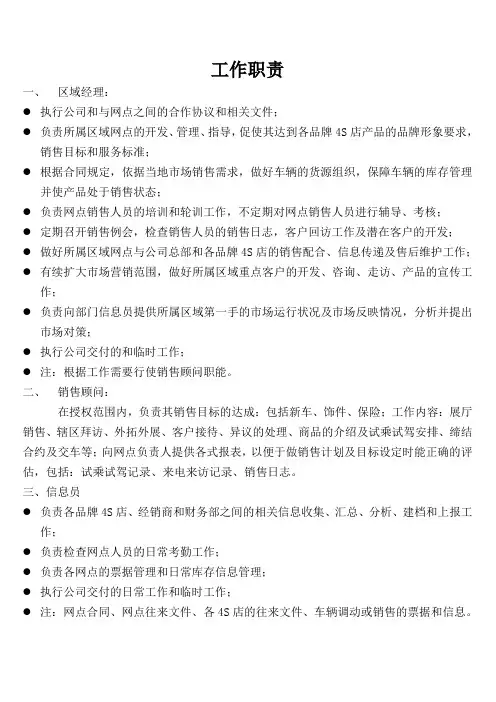 工作职责

一、 区域经理：

● 执行公司和与网点之间的合作协议和相关文件；
● 负责所属区域网点的开发、管理、指导，促使其达到各品牌 4S 店产品的品牌形象要求，销售目标和服务标准；
● 根据合同规定，依据当地市场销售需求，做好车辆的货源组织，保障车辆的库存管理并使产品处于销售状态；
● 负责网点销售人员的培训和轮训工作，不定期对网点销售人员进行辅导、考核；
● 定期召开销售例会，检查销售人员的销售日志，客户回访工作及潜在客户的开发；
● 做好所属区域网点与公司总部和各品牌 4S 店的销售配合、信息传递及售后维护工作；
● 有续扩大市场营销范围，做好所属区域重点客户的开发、咨询、走访、产品的宣传工作；
● 负责向部门信息员提供所属区域第一手的市场运行状况及市场反映情况，分析并提出市场对策；
● 执行公司交付的和临时工作；
● 注：根据工作需要行使销售顾问职能。

二、 销售顾问：

在授权范围内，负责其销售目标的达成：包括新车、饰件、保险；工作内容：展厅销售、辖区拜访、外拓外展、客户接待、异议的处理、商品的介绍及试乘试驾安排、缔结合约及交车等；向网点负责人提供各式报表，以便于做销售计划及目标设定时能正确的评估，包括：试乘试驾记录、来电来访记录、销售日志。

三、信息员

● 负责各品牌 4S 店、经销商和财务部之间的相关信息收集、汇总、分析、建档和上报工作；
● 负责检查网点人员的日常考勤工作；
● 负责各网点的票据管理和日常库存信息管理；
● 执行公司交付的日常工作和临时工作；
● 注：网点合同、网点往来文件、各 4S 店的往来文件、车辆调动或销售的票据和信息。